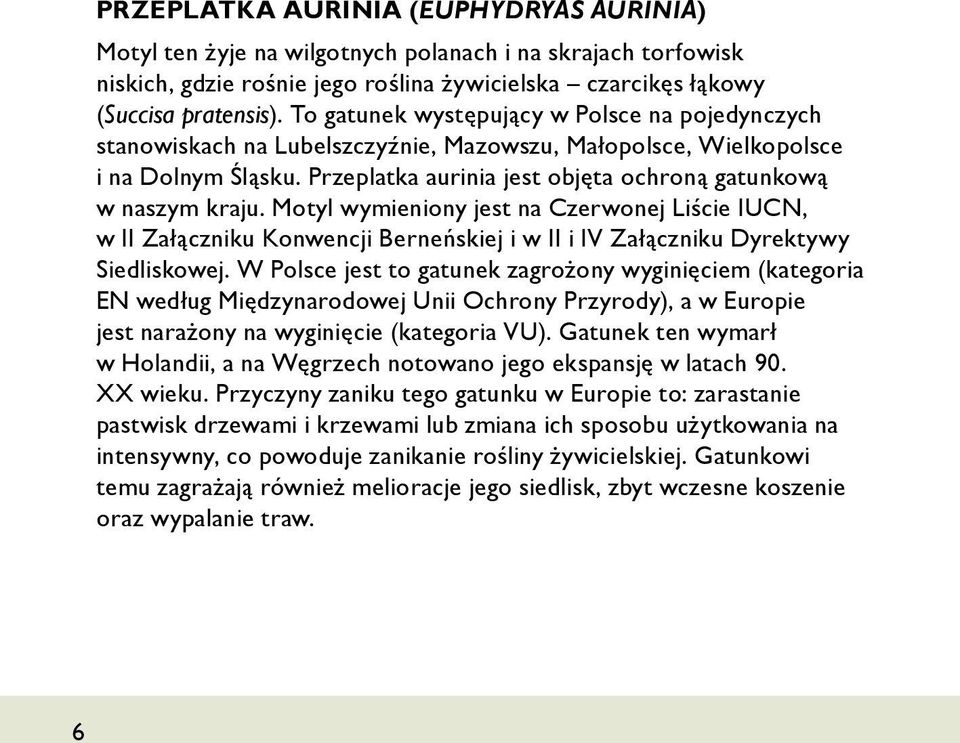 PRZEPLATKA AURINIA (EUPHYDRYAS AURINIA)

Motyl ten żyje na wilgotnych polanach i na skrajach torfowisk niskich, gdzie rośnie jego roślina żywicielska – czarcikęs łąkowy (Succisa pratensis). To gatunek występujący w Polsce na pojedynczych stanowiskach na Lubelszczyźnie, Mazowszu, Małopolsce, Wielkopolsce i na Dolnym Śląsku. Przeplatka aurinia jest objęta ochroną gatunkową w naszym kraju. Motyl wymieniony jest na Czerwonej Liście IUCN, w II Załączniku Konwencji Berneńskiej i w II i IV Załączniku Dyrektywy Siedliskowej. W Polsce jest to gatunek zagrożony wyginięciem (kategoria EN według Międzynarodowej Unii Ochrony Przyrody), a w Europie jest narażony na wyginięcie (kategoria VU). Gatunek ten wymarł w Holandii, a na Węgrzech notowano jego ekspansję w latach 90. XX wieku. Przyczyny zaniku tego gatunku w Europie to: zarastanie pastwisk drzewami i krzewami lub zmiana ich sposobu użytkowania na intensywny, co powoduje zanikanie rośliny żywicielskiej. Gatunkowi temu zagrażają również melioracje jego siedlisk, zbyt wczesne koszenie oraz wypalanie traw.

6